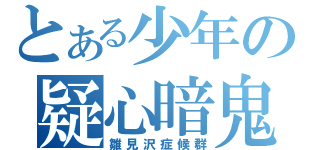 とある少年の
疑心暗鬼
雛見沢症候群